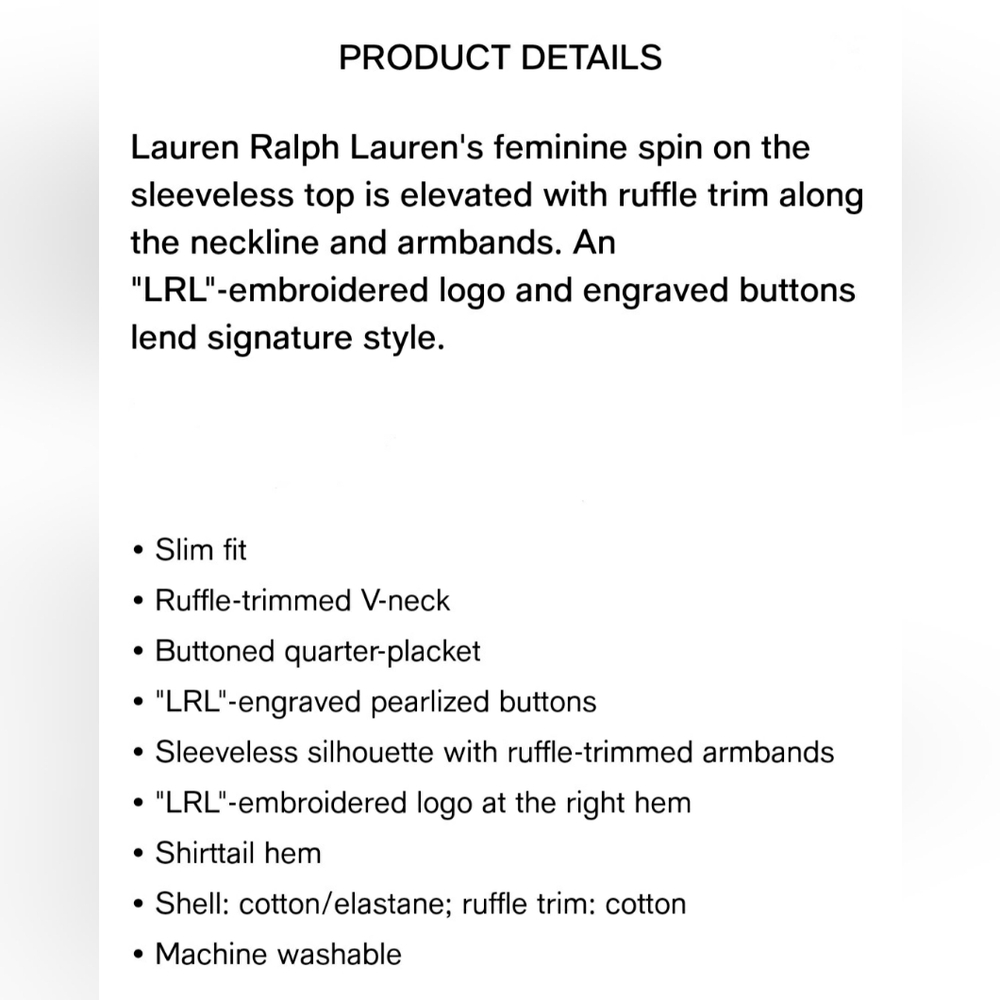 PRODUCT DETAILS

Lauren Ralph Lauren's feminine spin on the sleeveless top is elevated with ruffle trim along the neckline and armbands. An "LRL"-embroidered logo and engraved buttons lend signature style.

• Slim fit
• Ruffle-trimmed V-neck
• Buttoned quarter-placket
• "LRL"-engraved pearlized buttons
• Sleeveless silhouette with ruffle-trimmed armbands
• "LRL"-embroidered logo at the right hem
• Shirttail hem
• Shell: cotton/elastane; ruffle trim: cotton
• Machine washable